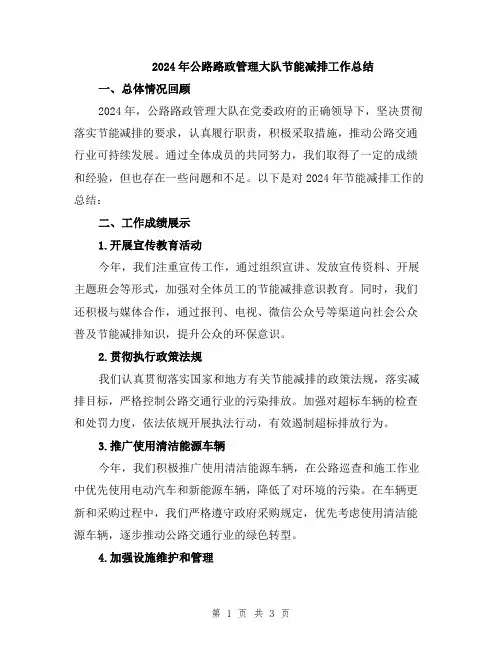 2024年公路路政管理大队节能减排工作总结

一、总体情况回顾

2024年，公路路政管理大队在党委政府的正确领导下，坚决贯彻落实节能减排的要求，认真履行职责，积极采取措施，推动公路交通行业可持续发展。通过全体成员的共同努力，我们取得了一定的成绩和经验，但也存在一些问题和不足。以下是对2024年节能减排工作的总结：

二、工作成绩展示

1.开展宣传教育活动

今年，我们注重宣传工作，通过组织宣讲、发放宣传资料、开展主题班会等形式，加强对全体员工的节能减排意识教育。同时，我们还积极与媒体合作，通过报刊、电视、微信公众号等渠道向社会公众普及节能减排知识，提升公众的环保意识。

2.贯彻执行政策法规

我们认真贯彻落实国家和地方有关节能减排的政策法规，落实减排目标，严格控制公路交通行业的污染排放。加强对超标车辆的检查和处罚力度，依法依规开展执法行动，有效遏制超标排放行为。

3.推广使用清洁能源车辆

今年，我们积极推广使用清洁能源车辆，在公路巡查和施工作业中优先使用电动汽车和新能源车辆，降低了对环境的污染。在车辆更新和采购过程中，我们严格遵守政府采购规定，优先考虑使用清洁能源车辆，逐步推动公路交通行业的绿色转型。

4.加强设施维护和管理

第 1 页 共 3 页